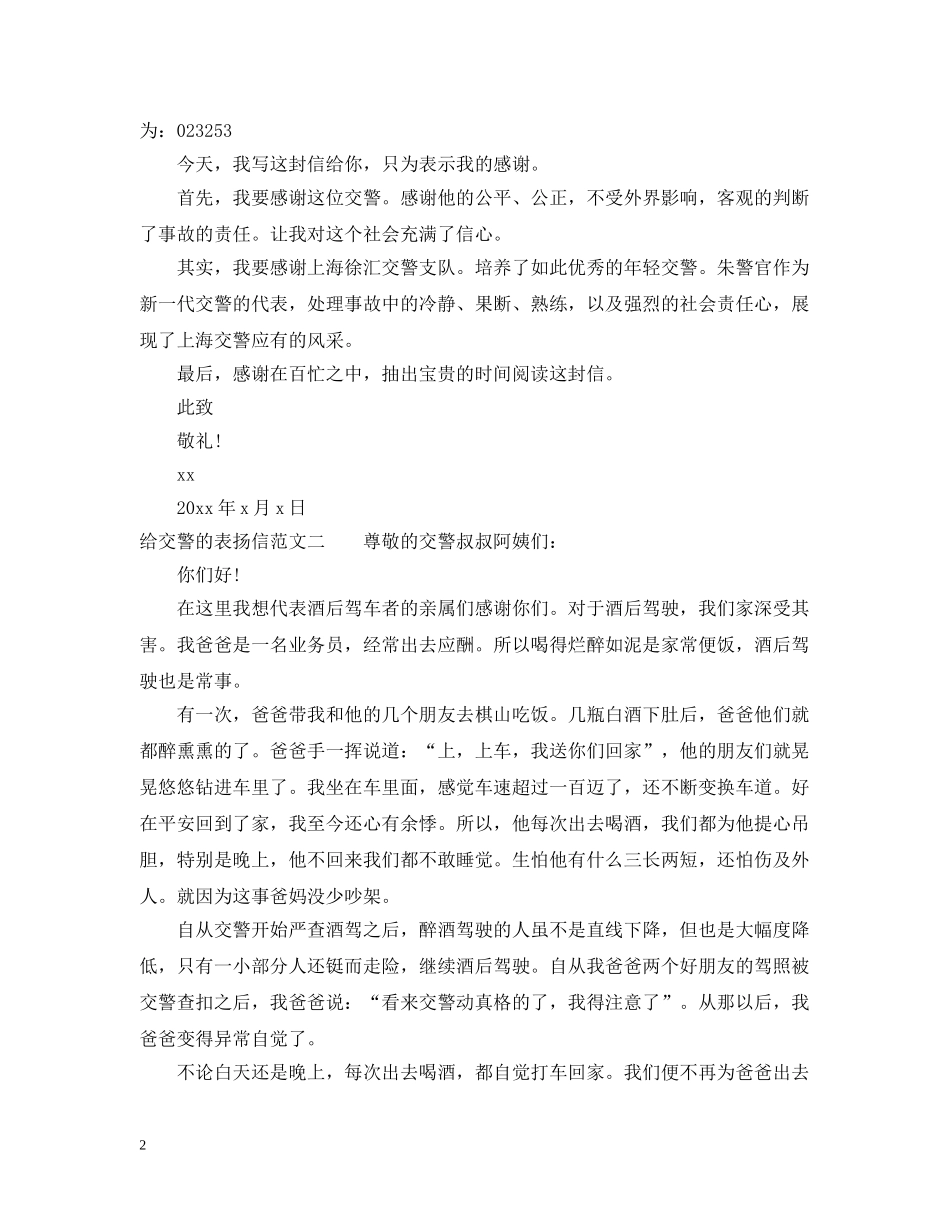 为：023253

今天，我写这封信给你，只为表示我的感谢。

首先，我要感谢这位交警。感谢他的公平、公正，不受外界影响，客观的判断了事故的责任。让我对这个社会充满了信心。

其实，我要感谢上海徐汇交警支队。培养了如此优秀的年轻交警。朱警官作为新一代交警的代表，处理事故中的冷静、果断、熟练，以及强烈的社会责任心，展现了上海交警应有的风采。

最后，感谢在百忙之中，抽出宝贵的时间阅读这封信。

此致

敬礼！

xx

20xx 年 x 月 x 日

给交警的表扬信范文二　　尊敬的交警叔叔阿姨们：

你们好！

在这里我想代表酒后驾车者的亲属们感谢你们。对于酒后驾驶，我们家深受其害。我爸爸是一名业务员，经常出去应酬。所以喝得烂醉如泥是家常便饭，酒后驾驶也是常事。

有一次，爸爸带我和他的几个朋友去棋山吃饭。几瓶白酒下肚后，爸爸他们就都醉熏熏的了。爸爸手一挥说道：“上，上车，我送你们回家”，他的朋友们就晃晃悠悠钻进车里了。我坐在车里面，感觉车速超过一百迈了，还不断变换车道。好在平安回到了家，我至今还心有余悸。所以，他每次出去喝酒，我们都为他提心吊胆，特别是晚上，他不回来我们都不敢睡觉。生怕他有什么三长两短，还怕伤及外人。就因为这事爸妈没少吵架。

自从交警开始严查酒驾之后，醉酒驾驶的人虽不是直线下降，但也是大幅度降低，只有一小部分人还铤而走险，继续酒后驾驶。自从我爸爸两个好朋友的驾照被交警查扣之后，我爸爸说：“看来交警动真格的了，我得注意了”。从那以后，我爸爸变得异常自觉了。

不论白天还是晚上，每次出去喝酒，都自觉打车回家。我们便不再为爸爸出去

2